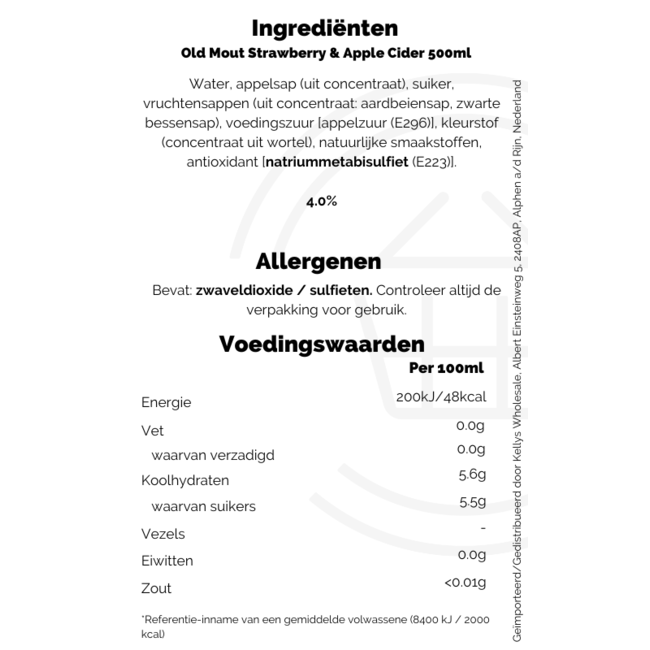 Ingrediënten
Old Mout Strawberry & Apple Cider 500ml

Water, appelsap (uit concentraat), suiker, vruchtensappen (uit concentraat: aardbeiensap, zwarte bessensap), voedingszuur [appelzuur (E296)], kleurstof (concentraat uit wortel), natuurlijke smaakstoffen, antioxidant [natriummetabisulfiet (E223)].

4.0%

Allergenen
Bevat: zwaveldioxide / sulfieten. Controleer altijd de verpakking voor gebruik.

Voedingswaarden

| | Per 100ml |
|---|---|
| Energie | 200kJ/48kcal |
| Vet | 0.0g |
| waarvan verzadigd | 0.0g |
| Koolhydraten | 5.6g |
| waarvan suikers | 5.5g |
| Vezels | - |
| Eiwitten | 0.0g |
| Zout | <0.01g |

*Referentie-inname van een gemiddelde volwassene (8400 kJ / 2000 kcal)

Geïmporteerd/Gedistribueerd door Kellys Wholesale, Albert Einsteinweg 5, 2408AP, Alphen a/d Rijn, Nederland